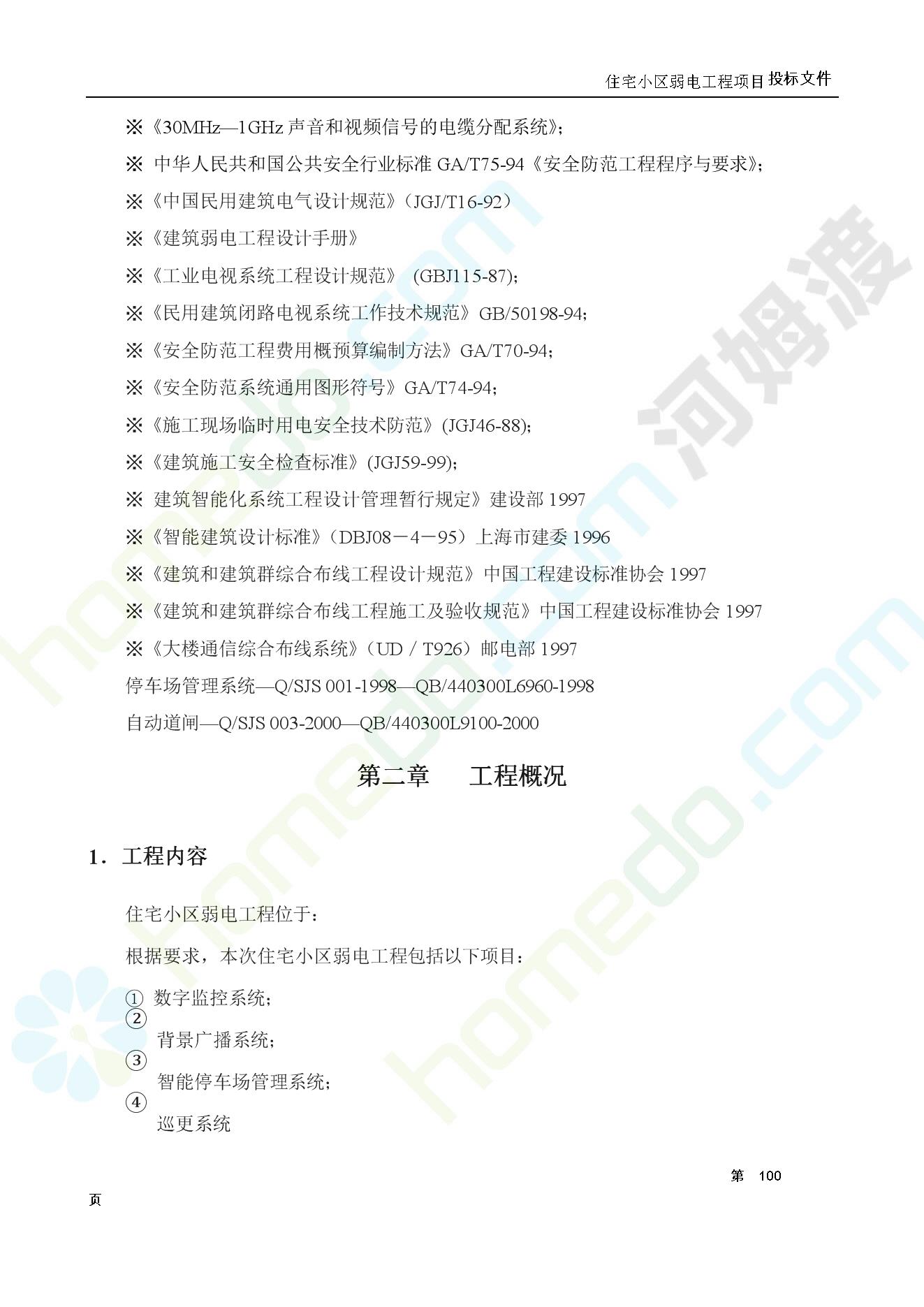 住宅小区弱电工程项目投标文件

※《30MHz—1GHz 声音和视频信号的电缆分配系统》;

※ 中华人民共和国公共安全行业标准 GA/T75-94《安全防范工程程序与要求》;

※《中国民用建筑电气设计规范》(JGJ/T16-92)

※《建筑弱电工程设计手册》

※《工业电视系统工程设计规范》 (GBJ115-87);

※《民用建筑闭路电视系统工作技术规范》GB/50198-94;

※《安全防范工程费用概预算编制方法》GA/T70-94;

※《安全防范系统通用图形符号》GA/T74-94;

※《施工现场临时用电安全技术防范》(JGJ46-88);

※《建筑施工安全检查标准》(JGJ59-99);

※ 建筑智能化系统工程设计管理暂行规定》建设部 1997

※《智能建筑设计标准》(DBJ08－4－95)上海市建委 1996

※《建筑和建筑群综合布线工程设计规范》中国工程建设标准协会 1997

※《建筑和建筑群综合布线工程施工及验收规范》中国工程建设标准协会 1997

※《大楼通信综合布线系统》(UD / T926)邮电部 1997

停车场管理系统—Q/SJS 001-1998—QB/440300L6960-1998

自动道闸—Q/SJS 003-2000—QB/440300L9100-2000

第二章　工程概况

1. 工程内容

住宅小区弱电工程位于:

根据要求，本次住宅小区弱电工程包括以下项目:

① 数字监控系统;

② 背景广播系统;

③ 智能停车场管理系统;

④ 巡更系统

第 100 页

河姆渡 homedo.com